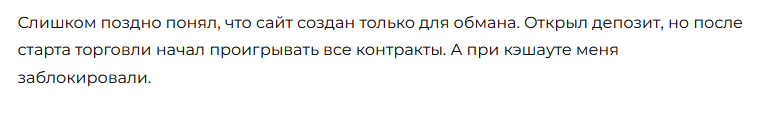 Слишком поздно понял, что сайт создан только для обмана. Открыл депозит, но после старта торговли начал проигрывать все контракты. А при кэшауте меня заблокировали.